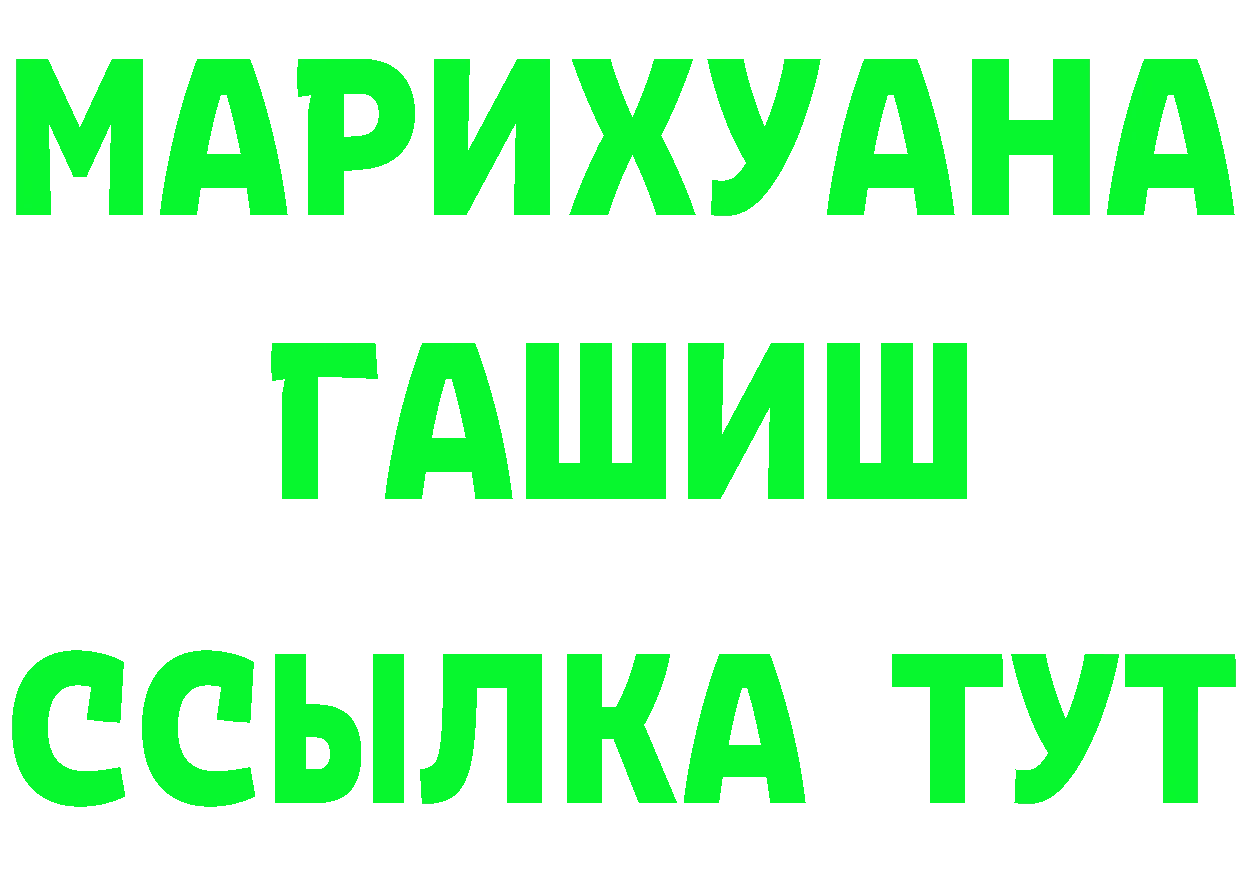 МАРИХУАНА
ГАШИШ
ССЫЛКА ТУТ